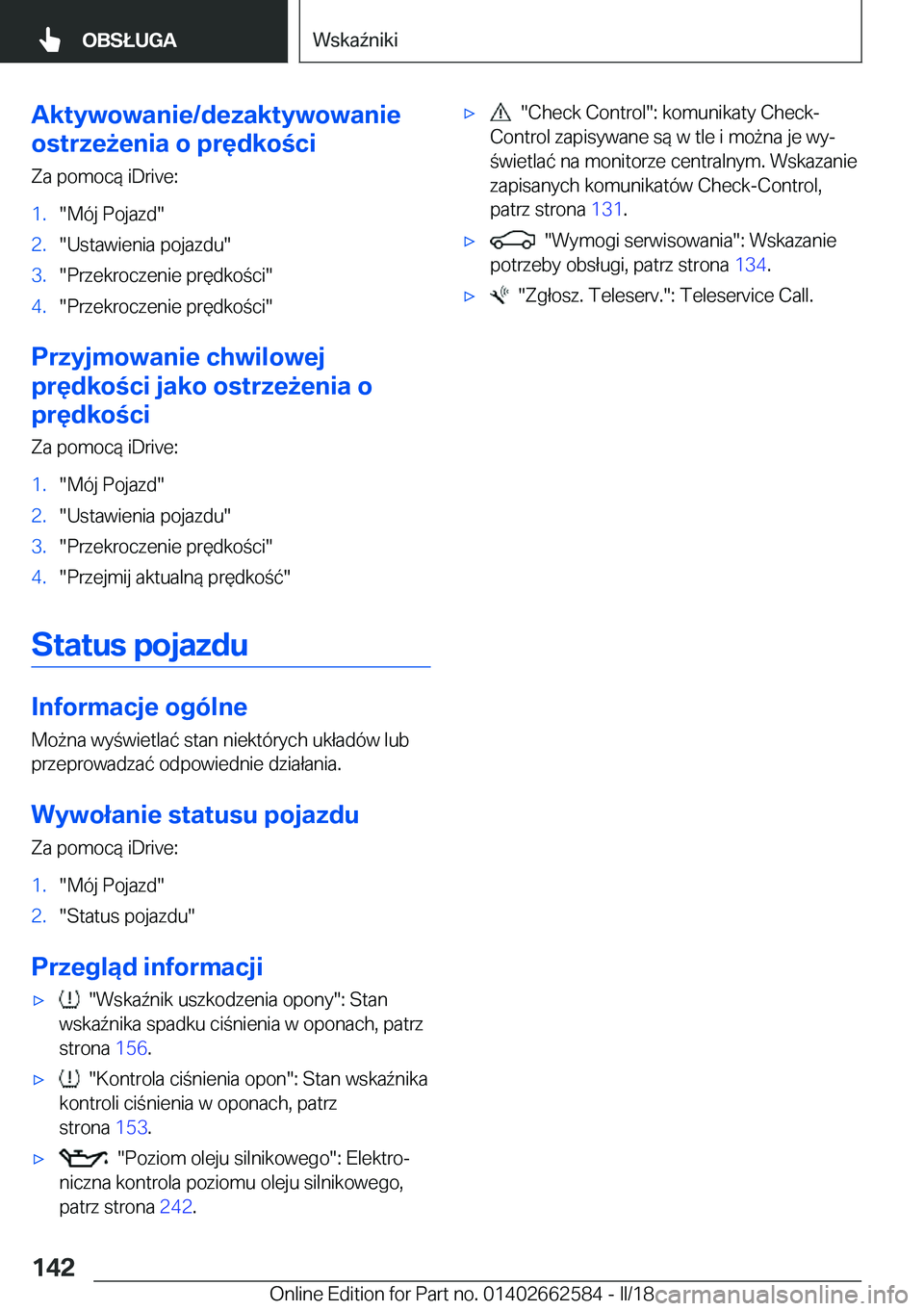 OBSŁUGA

Wskaźniki

Aktywowanie/dezaktywowanie ostrzeżenia o prędkości

Za pomocą iDrive:

1. "Mój Pojazd"
2. "Ustawienia pojazdu"
3. "Przekroczenie prędkości"
4. "Przekroczenie prędkości"

Przyjmowanie chwilowej prędkości jako ostrzeżenia o prędkości

Za pomocą iDrive:

1. "Mój Pojazd"
2. "Ustawienia pojazdu"
3. "Przekroczenie prędkości"
4. "Przejmij aktualną prędkość"

Status pojazdu

Informacje ogólne

Można wyświetlać stan niektórych układów lub przeprowadzać odpowiednie działania.

Wywołanie statusu pojazdu

Za pomocą iDrive:

1. "Mój Pojazd"
2. "Status pojazdu"

Przegląd informacji

▷ "Wskaźnik uszkodzenia opony": Stan wskaźnika spadku ciśnienia w oponach, patrz strona 156.

▷ "Kontrola ciśnienia opon": Stan wskaźnika kontroli ciśnienia w oponach, patrz strona 153.

▷ "Poziom oleju silnikowego": Elektroniczna kontrola poziomu oleju silnikowego, patrz strona 242.

▷ "Check Control": komunikaty Check-Control zapisywane są w tle i można je wyświetlać na monitorze centralnym. Wskazanie zapisanych komunikatów Check-Control, patrz strona 131.

▷ "Wymogi serwisowania": Wskazanie potrzeby obsługi, patrz strona 134.

▷ "Zgłosz. Teleserv.": Teleservice Call.

142

Online Edition for Part no. 01402662584 - II/18

carmanualsonline.info